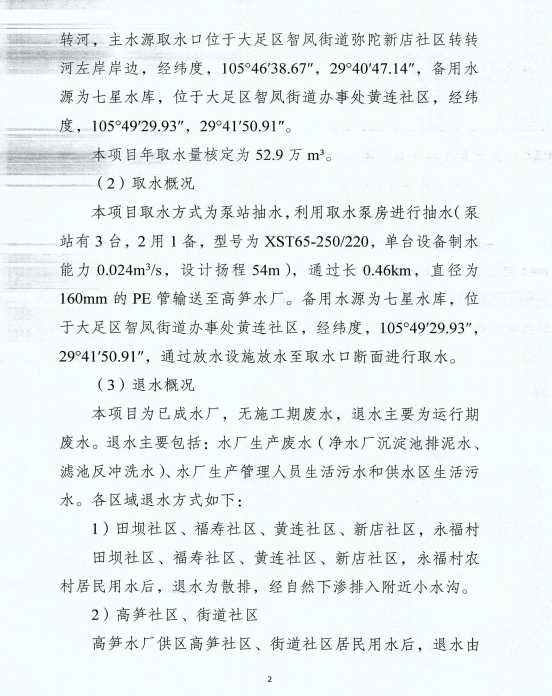 转河，主水源取水口位于大足区智凤街道弥陀新店社区转转河左岸岸边，经纬度，105°46′38.67″，29°40′47.14″，备用水源为七星水库，位于大足区智凤街道办事处黄连社区，经纬度，105°49′29.93″，29°41′50.91″。

本项目年取水量核定为 52.9 万 m³。

（2）取水概况

本项目取水方式为泵站抽水，利用取水泵房进行抽水（泵站有 3 台，2 用 1 备，型号为 XST65-250/220，单台设备制水能力 0.024m³/s，设计扬程 54m），通过长 0.46km，直径为 160mm 的 PE 管输送至高笋水厂。备用水源为七星水库，位于大足区智凤街道办事处黄连社区，经纬度，105°49′29.93″，29°41′50.91″，通过放水设施放水至取水口断面进行取水。

（3）退水概况

本项目为已成水厂，无施工期废水，退水主要为运行期废水。退水主要包括：水厂生产废水（净水厂沉淀池排泥水、滤池反冲洗水）、水厂生产管理人员生活污水和供水区生活污水。各区域退水方式如下：

1）田坝社区、福寿社区、黄连社区、新店社区，永福村

田坝社区、福寿社区、黄连社区、新店社区，永福村农村居民用水后，退水为散排，经自然下渗排入附近小水沟。

2）高笋社区、街道社区

高笋水厂供区高笋社区、街道社区居民用水后，退水由

2